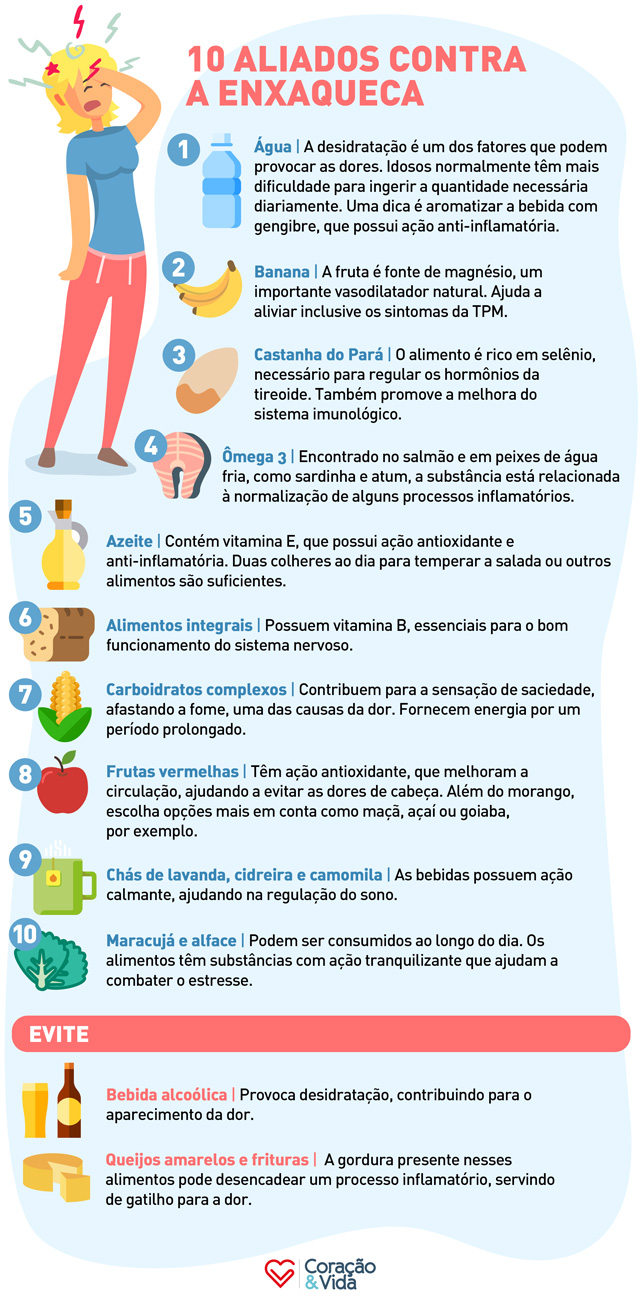 10 ALIADOS CONTRA A ENXAQUECA

1 Água | A desidratação é um dos fatores que podem provocar as dores. Idosos normalmente têm mais dificuldade para ingerir a quantidade necessária diariamente. Uma dica é aromatizar a bebida com gengibre, que possui ação anti-inflamatória.

2 Banana | A fruta é fonte de magnésio, um importante vasodilatador natural. Ajuda a aliviar inclusive os sintomas da TPM.

3 Castanha do Pará | O alimento é rico em selênio, necessário para regular os hormônios da tireoide. Também promove a melhora do sistema imunológico.

4 Ômega 3 | Encontrado no salmão e em peixes de água fria, como sardinha e atum, a substância está relacionada à normalização de alguns processos inflamatórios.

5 Azeite | Contém vitamina E, que possui ação antioxidante e anti-inflamatória. Duas colheres ao dia para temperar a salada ou outros alimentos são suficientes.

6 Alimentos integrais | Possuem vitamina B, essenciais para o bom funcionamento do sistema nervoso.

7 Carboidratos complexos | Contribuem para a sensação de saciedade, afastando a fome, uma das causas da dor. Fornecem energia por um período prolongado.

8 Frutas vermelhas | Têm ação antioxidante, que melhoram a circulação, ajudando a evitar as dores de cabeça. Além do morango, escolha opções mais em conta como maçã, açaí ou goiaba, por exemplo.

9 Chás de lavanda, cidreira e camomila | As bebidas possuem ação calmante, ajudando na regulação do sono.

10 Maracujá e alface | Podem ser consumidos ao longo do dia. Os alimentos têm substâncias com ação tranquilizante que ajudam a combater o estresse.

EVITE

Bebida alcoólica | Provoca desidratação, contribuindo para o aparecimento da dor.

Queijos amarelos e frituras | A gordura presente nesses alimentos pode desencadear um processo inflamatório, servindo de gatilho para a dor.

Coração & Vida